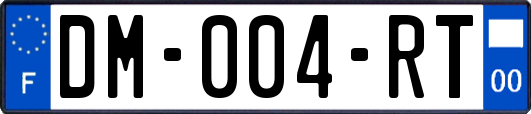 F

DM-004-RT

00